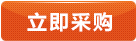 立即采购